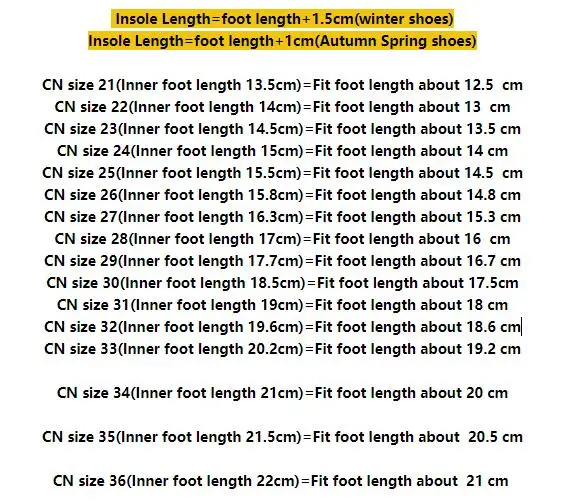 Insole Length=foot length+1.5cm(winter shoes)
Insole Length=foot length+1cm(Autumn Spring shoes)

CN size 21(Inner foot length 13.5cm)=Fit foot length about 12.5 cm
CN size 22(Inner foot length 14cm)=Fit foot length about 13 cm
CN size 23(Inner foot length 14.5cm)=Fit foot length about 13.5 cm
CN size 24(Inner foot length 15cm)=Fit foot length about 14 cm
CN size 25(Inner foot length 15.5cm)=Fit foot length about 14.5 cm
CN size 26(Inner foot length 15.8cm)=Fit foot length about 14.8 cm
CN size 27(Inner foot length 16.3cm)=Fit foot length about 15.3 cm
CN size 28(Inner foot length 17cm)=Fit foot length about 16 cm
CN size 29(Inner foot length 17.7cm)=Fit foot length about 16.7 cm
CN size 30(Inner foot length 18.5cm)=Fit foot length about 17.5cm
CN size 31(Inner foot length 19cm)=Fit foot length about 18 cm
CN size 32(Inner foot length 19.6cm)=Fit foot length about 18.6 cm
CN size 33(Inner foot length 20.2cm)=Fit foot length about 19.2 cm

CN size 34(Inner foot length 21cm)=Fit foot length about 20 cm

CN size 35(Inner foot length 21.5cm)=Fit foot length about 20.5 cm

CN size 36(Inner foot length 22cm)=Fit foot length about 21 cm